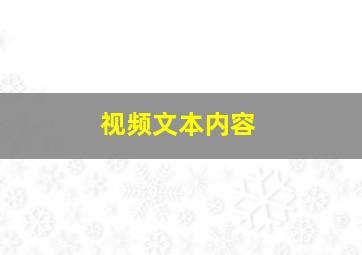 视频文本内容